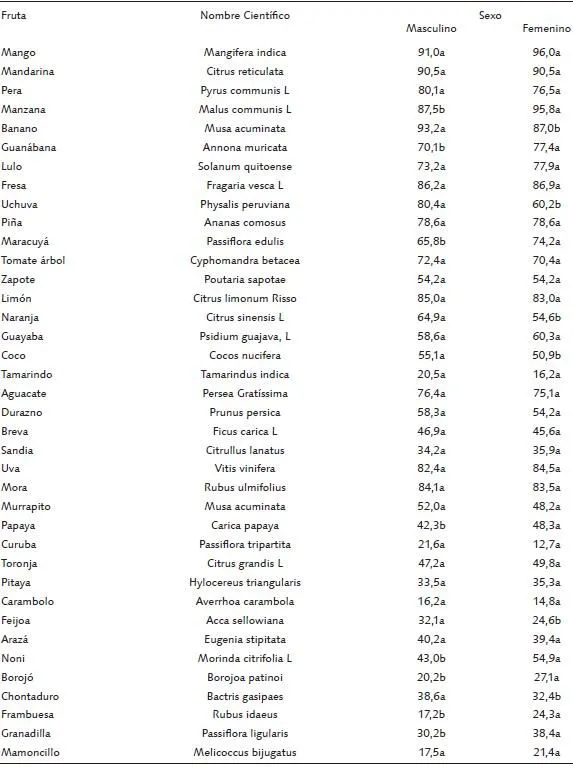 | Fruta | Nombre Científico | Sexo Masculino | Sexo Femenino |
|---|---|---|---|
| Mango | Mangifera indica | 91,0a | 96,0a |
| Mandarina | Citrus reticulata | 90,5a | 90,5a |
| Pera | Pyrus communis L | 80,1a | 76,5a |
| Manzana | Malus communis L | 87,5b | 95,8a |
| Banano | Musa acuminata | 93,2a | 87,0b |
| Guanábana | Annona muricata | 70,1b | 77,4a |
| Lulo | Solanum quitoense | 73,2a | 77,9a |
| Fresa | Fragaria vesca L | 86,2a | 86,9a |
| Uchuva | Physalis peruviana | 80,4a | 60,2b |
| Piña | Ananas comosus | 78,6a | 78,6a |
| Maracuyá | Passiflora edulis | 65,8b | 74,2a |
| Tomate árbol | Cyphomandra betacea | 72,4a | 70,4a |
| Zapote | Poutaria sapotae | 54,2a | 54,2a |
| Limón | Citrus limonum Risso | 85,0a | 83,0a |
| Naranja | Citrus sinensis L | 64,9a | 54,6b |
| Guayaba | Psidium guajava, L | 58,6a | 60,3a |
| Coco | Cocos nucifera | 55,1a | 50,9b |
| Tamarindo | Tamarindus indica | 20,5a | 16,2a |
| Aguacate | Persea Gratíssima | 76,4a | 75,1a |
| Durazno | Prunus persica | 58,3a | 54,2a |
| Breva | Ficus carica L | 46,9a | 45,6a |
| Sandia | Citrullus lanatus | 34,2a | 35,9a |
| Uva | Vitis vinifera | 82,4a | 84,5a |
| Mora | Rubus ulmifolius | 84,1a | 83,5a |
| Murrapito | Musa acuminata | 52,0a | 48,2a |
| Papaya | Carica papaya | 42,3b | 48,3a |
| Curuba | Passiflora tripartita | 21,6a | 12,7a |
| Toronja | Citrus grandis L | 47,2a | 49,8a |
| Pitaya | Hylocereus triangularis | 33,5a | 35,3a |
| Carambolo | Averrhoa carambola | 16,2a | 14,8a |
| Feijoa | Acca sellowiana | 32,1a | 24,6b |
| Arazá | Eugenia stipitata | 40,2a | 39,4a |
| Noni | Morinda citrifolia L | 43,0b | 54,9a |
| Borojó | Borojoa patinoi | 20,2b | 27,1a |
| Chontaduro | Bactris gasipaes | 38,6a | 32,4b |
| Frambuesa | Rubus idaeus | 17,2b | 24,3a |
| Granadilla | Passiflora ligularis | 30,2b | 38,4a |
| Mamoncillo | Melicoccus bijugatus | 17,5a | 21,4a |